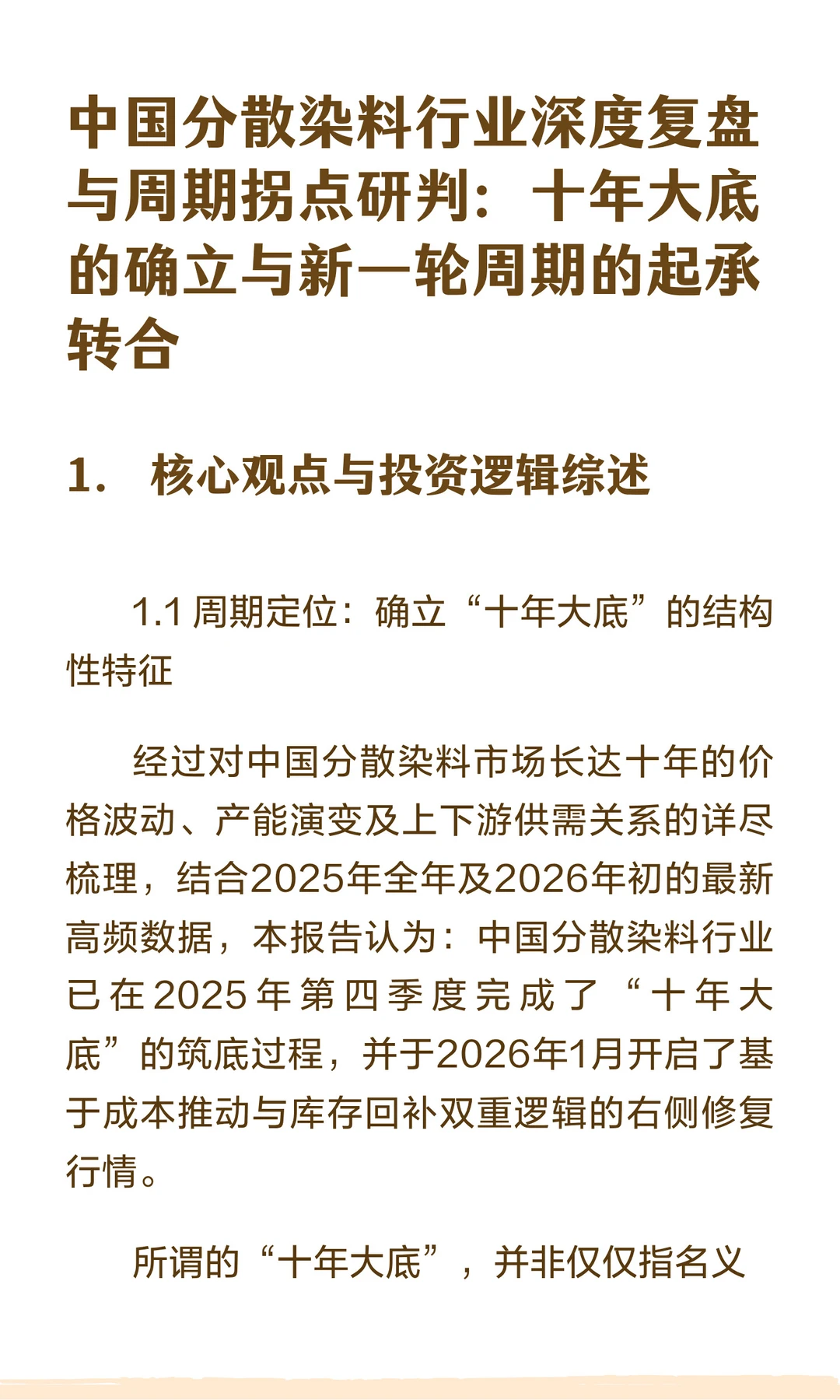 中国分散染料行业深度复盘与周期拐点研判：十年大底的确立与新一轮周期的起承转合

1. 核心观点与投资逻辑综述

1.1 周期定位：确立“十年大底”的结构性特征

经过对中国分散染料市场长达十年的价格波动、产能演变及上下游供需关系的详尽梳理，结合2025年全年及2026年初的最新高频数据，本报告认为：中国分散染料行业已在2025年第四季度完成了“十年大底”的筑底过程，并于2026年1月开启了基于成本推动与库存回补双重逻辑的右侧修复行情。

所谓的“十年大底”，并非仅仅指名义